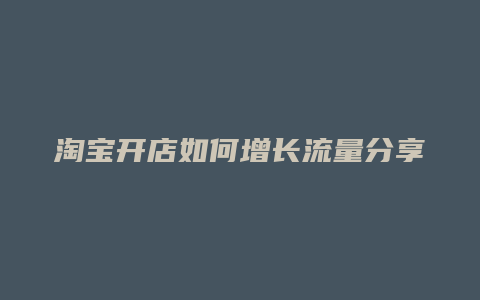 淘宝开店如何增长流量分享